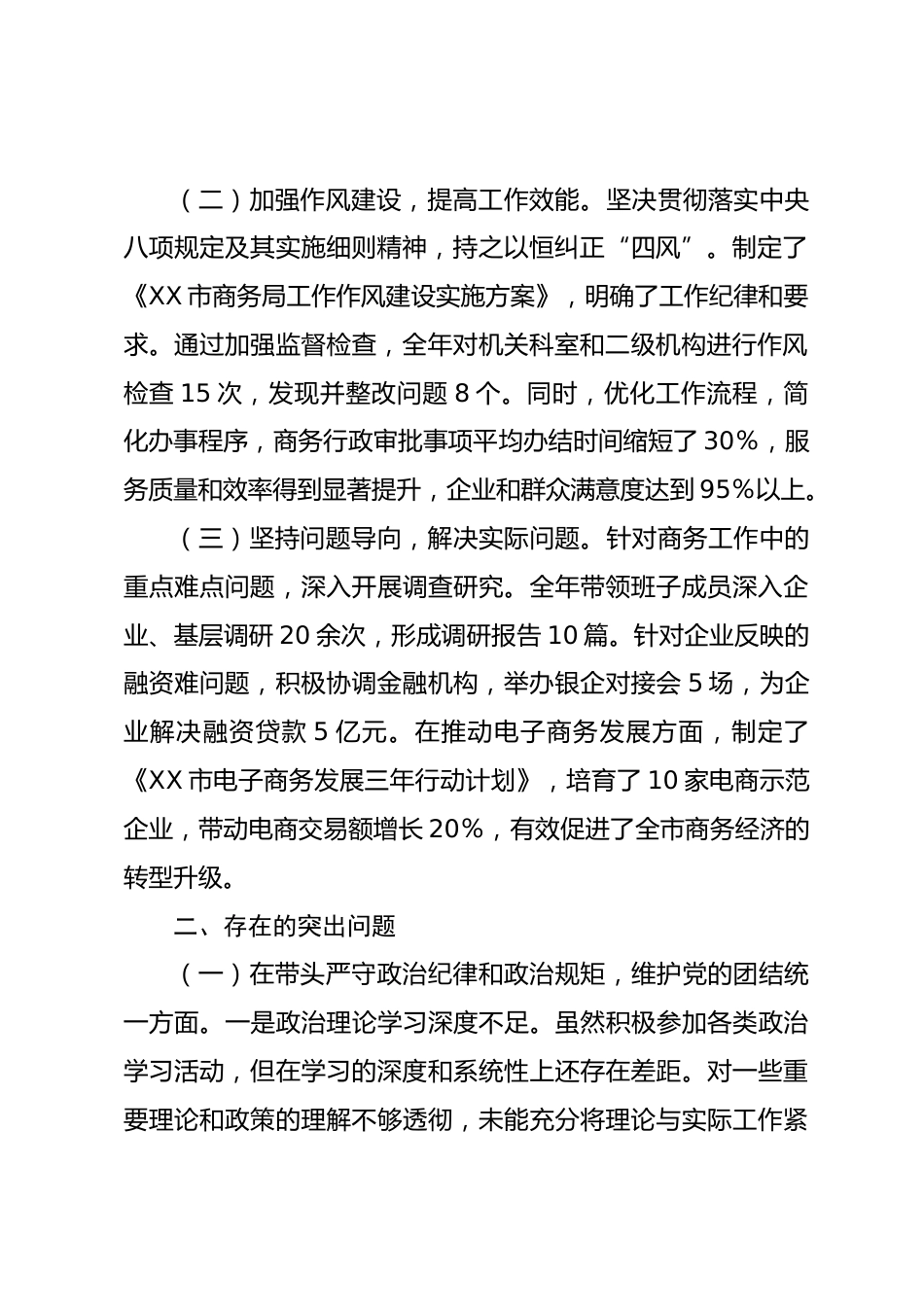 （二）加强作风建设，提高工作效能。坚决贯彻落实中央八项规定及其实施细则精神，持之以恒纠正“四风”。制定了《XX 市商务局工作作风建设实施方案》，明确了工作纪律和要求。通过加强监督检查，全年对机关科室和二级机构进行作风检查 15 次，发现并整改问题 8 个。同时，优化工作流程，简化办事程序，商务行政审批事项平均办结时间缩短了 30%，服务质量和效率得到显著提升，企业和群众满意度达到 95%以上。

（三）坚持问题导向，解决实际问题。针对商务工作中的重点难点问题，深入开展调查研究。全年带领班子成员深入企业、基层调研 20 余次，形成调研报告 10 篇。针对企业反映的融资难问题，积极协调金融机构，举办银企对接会 5 场，为企业解决融资贷款 5 亿元。在推动电子商务发展方面，制定了《XX 市电子商务发展三年行动计划》，培育了 10 家电商示范企业，带动电商交易额增长 20%，有效促进了全市商务经济的转型升级。

二、存在的突出问题

（一）在带头严守政治纪律和政治规矩，维护党的团结统一方面。一是政治理论学习深度不足。虽然积极参加各类政治学习活动，但在学习的深度和系统性上还存在差距。对一些重要理论和政策的理解不够透彻，未能充分将理论与实际工作紧